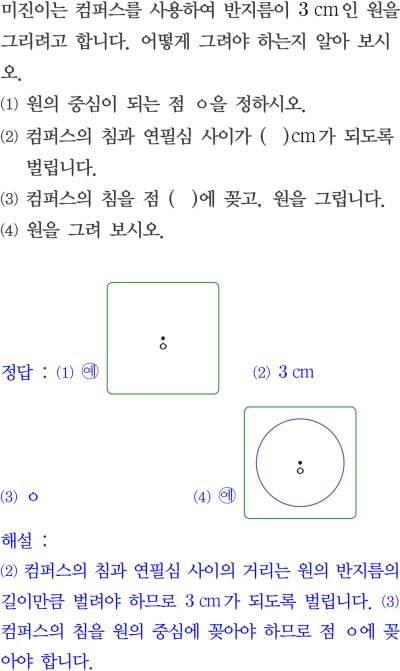 미진이는 컴퍼스를 사용하여 반지름이 3 cm인 원을 그리려고 합니다. 어떻게 그려야 하는지 알아 보시오.

(1) 원의 중심이 되는 점 ㅇ을 정하시오.

(2) 컴퍼스의 침과 연필심 사이가 ( )cm가 되도록 벌립니다.

(3) 컴퍼스의 침을 점 ( )에 꽂고, 원을 그립니다.

(4) 원을 그려 보시오.

정답 : (1) 예

ㅇ

(2) 3 cm

(3) ㅇ

(4) 예

ㅇ

해설 :

(2) 컴퍼스의 침과 연필심 사이의 거리는 원의 반지름의 길이만큼 벌려야 하므로 3 cm가 되도록 벌립니다. (3) 컴퍼스의 침을 원의 중심에 꽂아야 하므로 점 ㅇ에 꽂아야 합니다.